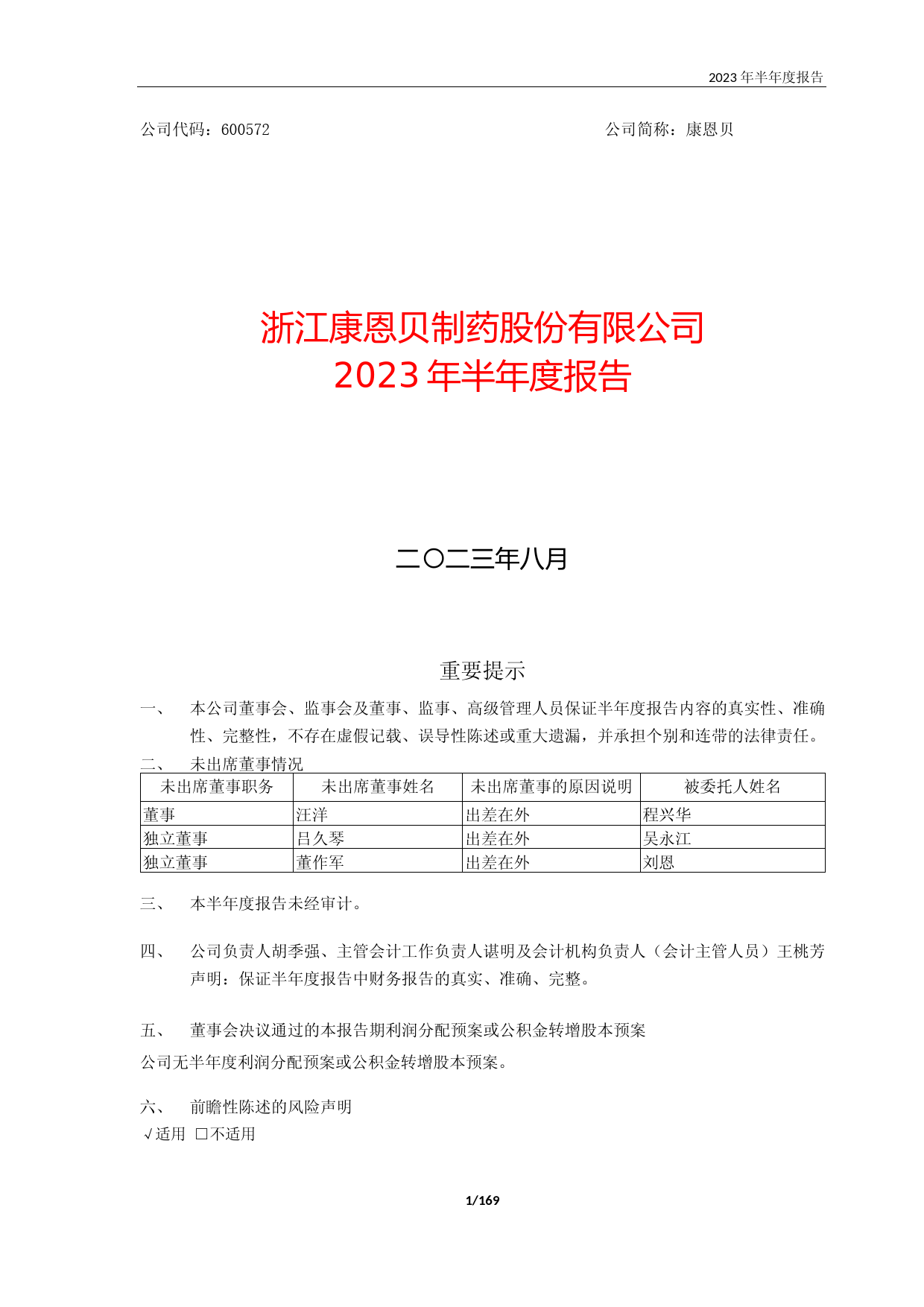 2023 年半年度报告

公司代码：600572　　　　　　　　　　　　　　　　　公司简称：康恩贝

浙江康恩贝制药股份有限公司
2023 年半年度报告

二〇二三年八月

重要提示

一、　本公司董事会、监事会及董事、监事、高级管理人员保证半年度报告内容的真实性、准确性、完整性，不存在虚假记载、误导性陈述或重大遗漏，并承担个别和连带的法律责任。

二、　未出席董事情况

| 未出席董事职务 | 未出席董事姓名 | 未出席董事的原因说明 | 被委托人姓名 |
|---|---|---|---|
| 董事 | 汪洋 | 出差在外 | 程兴华 |
| 独立董事 | 吕久琴 | 出差在外 | 吴永江 |
| 独立董事 | 董作军 | 出差在外 | 刘恩 |

三、　本半年度报告未经审计。

四、　公司负责人胡季强、主管会计工作负责人谌明及会计机构负责人（会计主管人员）王桃芳声明：保证半年度报告中财务报告的真实、准确、完整。

五、　董事会决议通过的本报告期利润分配预案或公积金转增股本预案
公司无半年度利润分配预案或公积金转增股本预案。

六、　前瞻性陈述的风险声明
√适用 □不适用

1/169